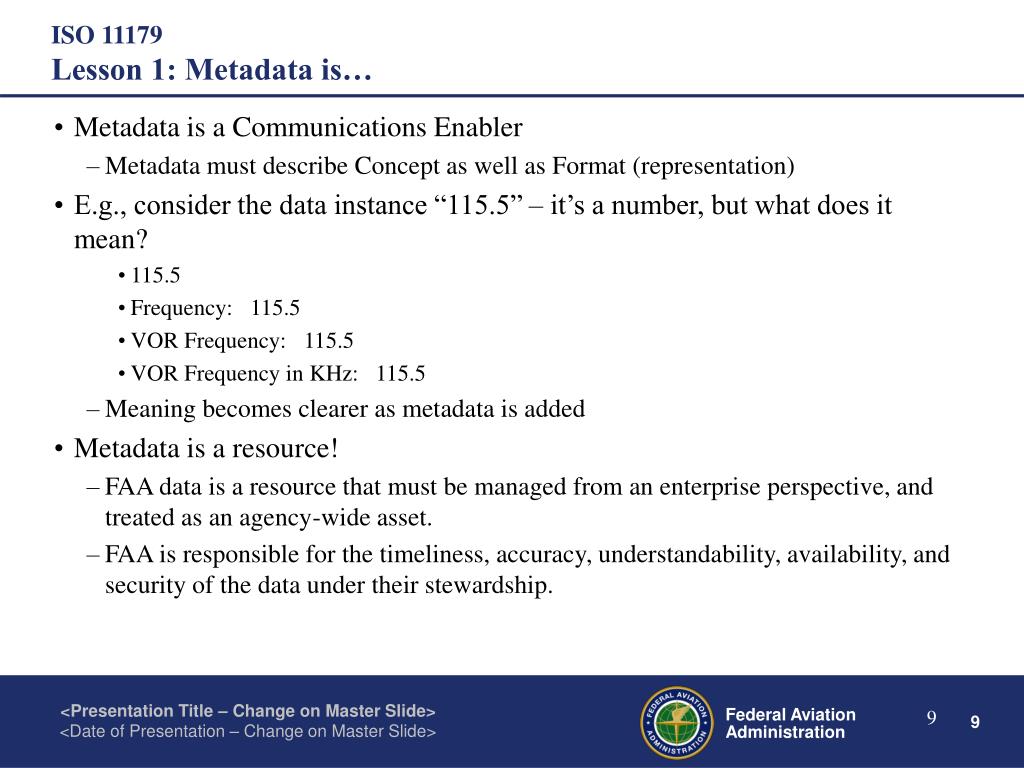 ISO 11179
Lesson 1: Metadata is…

• Metadata is a Communications Enabler
– Metadata must describe Concept as well as Format (representation)
• E.g., consider the data instance “115.5” – it’s a number, but what does it mean?
• 115.5
• Frequency: 115.5
• VOR Frequency: 115.5
• VOR Frequency in KHz: 115.5
– Meaning becomes clearer as metadata is added
• Metadata is a resource!
– FAA data is a resource that must be managed from an enterprise perspective, and treated as an agency-wide asset.
– FAA is responsible for the timeliness, accuracy, understandability, availability, and security of the data under their stewardship.

<Presentation Title – Change on Master Slide>
<Date of Presentation – Change on Master Slide>

FEDERAL AVIATION ADMINISTRATION

Federal Aviation Administration

9

9